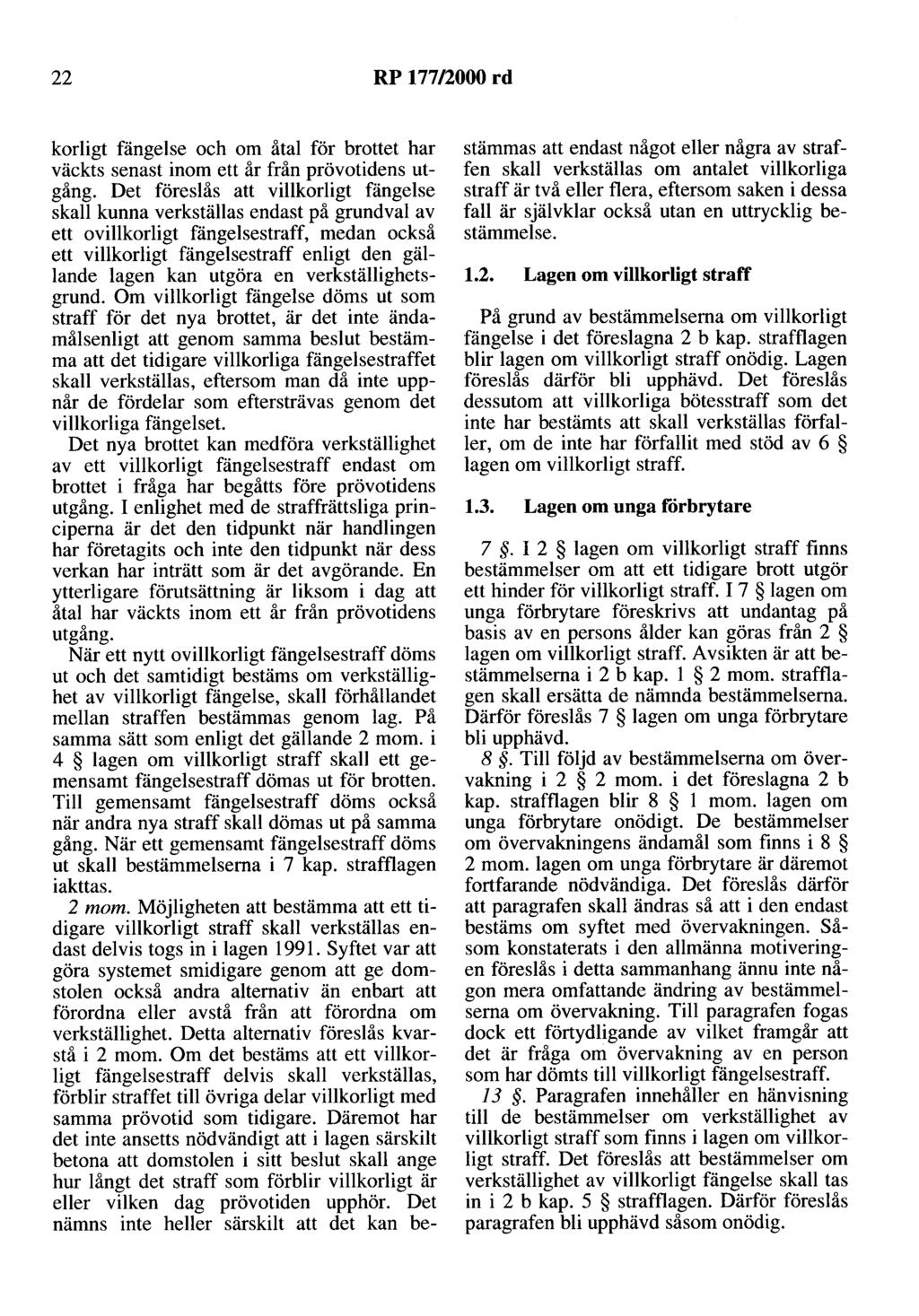 22

RP 177/2000 rd

korligt fängelse och om åtal för brottet har väckts senast inom ett år från prövotidens utgång. Det föreslås att villkorligt fängelse skall kunna verkställas endast på grundval av ett ovillkorligt fängelsestraff, medan också ett villkorligt fängelsestraff enligt den gällande lagen kan utgöra en verkställighetsgrund. Om villkorligt fängelse döms ut som straff för det nya brottet, är det inte ändamålsenligt att genom samma beslut bestämma att det tidigare villkorliga fängelsestraffet skall verkställas, eftersom man då inte uppnår de fördelar som eftersträvas genom det villkorliga fängelset.

Det nya brottet kan medföra verkställighet av ett villkorligt fängelsestraff endast om brottet i fråga har begåtts före prövotidens utgång. I enlighet med de straffrättsliga principerna är det den tidpunkt när handlingen har företagits och inte den tidpunkt när dess verkan har inträtt som är det avgörande. En ytterligare förutsättning är liksom i dag att åtal har väckts inom ett år från prövotidens utgång.

När ett nytt ovillkorligt fängelsestraff döms ut och det samtidigt bestäms om verkställighet av villkorligt fängelse, skall förhållandet mellan straffen bestämmas genom lag. På samma sätt som enligt det gällande 2 mom. i 4 § lagen om villkorligt straff skall ett gemensamt fängelsestraff dömas ut för brotten. Till gemensamt fängelsestraff döms också när andra nya straff skall dömas ut på samma gång. När ett gemensamt fängelsestraff döms ut skall bestämmelserna i 7 kap. strafflagen iakttas.

2 mom. Möjligheten att bestämma att ett tidigare villkorligt straff skall verkställas endast delvis togs in i lagen 1991. Syftet var att göra systemet smidigare genom att ge domstolen också andra alternativ än enbart att förordna eller avstå från att förordna om verkställighet. Detta alternativ föreslås kvarstå i 2 mom. Om det bestäms att ett villkorligt fängelsestraff delvis skall verkställas, förblir straffet till övriga delar villkorligt med samma prövotid som tidigare. Däremot har det inte ansetts nödvändigt att i lagen särskilt betona att domstolen i sitt beslut skall ange hur långt det straff som förblir villkorligt är eller vilken dag prövotiden upphör. Det nämns inte heller särskilt att det kan bestämmas att endast något eller några av straffen skall verkställas om antalet villkorliga straff är två eller flera, eftersom saken i dessa fall är självklar också utan en uttrycklig bestämmelse.

1.2. Lagen om villkorligt straff

På grund av bestämmelserna om villkorligt fängelse i det föreslagna 2 b kap. strafflagen blir lagen om villkorligt straff onödig. Lagen föreslås därför bli upphävd. Det föreslås dessutom att villkorliga bötesstraff som det inte har bestämts att skall verkställas förfaller, om de inte har förfallit med stöd av 6 § lagen om villkorligt straff.

1.3. Lagen om unga förbrytare

7 §. I 2 § lagen om villkorligt straff finns bestämmelser om att ett tidigare brott utgör ett hinder för villkorligt straff. I 7 § lagen om unga förbrytare föreskrivs att undantag på basis av en persons ålder kan göras från 2 § lagen om villkorligt straff. Avsikten är att bestämmelserna i 2 b kap. 1 § 2 mom. strafflagen skall ersätta de nämnda bestämmelserna. Därför föreslås 7 § lagen om unga förbrytare bli upphävd.

8 §. Till följd av bestämmelserna om övervakning i 2 § 2 mom. i det föreslagna 2 b kap. strafflagen blir 8 § 1 mom. lagen om unga förbrytare onödigt. De bestämmelser om övervakningens ändamål som finns i 8 § 2 mom. lagen om unga förbrytare är däremot fortfarande nödvändiga. Det föreslås därför att paragrafen skall ändras så att i den endast bestäms om syftet med övervakningen. Såsom konstaterats i den allmänna motiveringen föreslås i detta sammanhang ännu inte någon mera omfattande ändring av bestämmelserna om övervakning. Till paragrafen fogas dock ett förtydligande av vilket framgår att det är fråga om övervakning av en person som har dömts till villkorligt fängelsestraff.

13 §. Paragrafen innehåller en hänvisning till de bestämmelser om verkställighet av villkorligt straff som finns i lagen om villkorligt straff. Det föreslås att bestämmelser om verkställighet av villkorligt fängelse skall tas in i 2 b kap. 5 § strafflagen. Därför föreslås paragrafen bli upphävd såsom onödig.